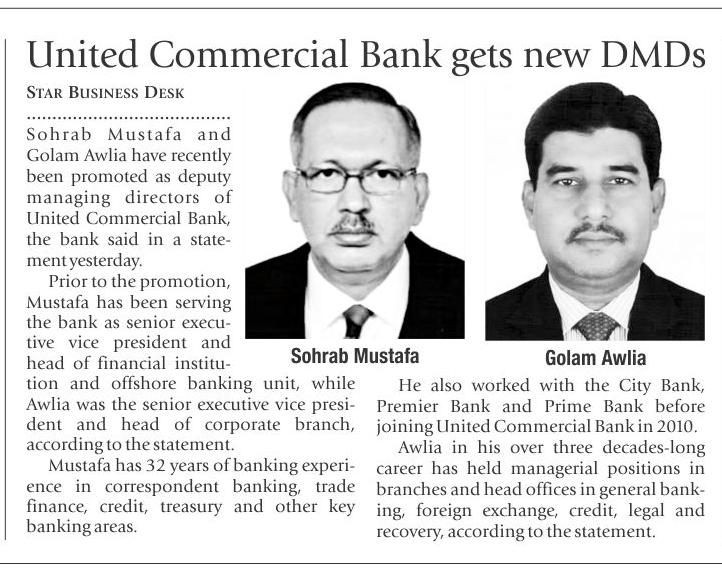 United Commercial Bank gets new DMDs

STAR BUSINESS DESK

Sohrab Mustafa and Golam Awlia have recently been promoted as deputy managing directors of United Commercial Bank, the bank said in a statement yesterday.

Prior to the promotion, Mustafa has been serving the bank as senior executive vice president and head of financial institution and offshore banking unit, while Awlia was the senior executive vice president and head of corporate branch, according to the statement.

Mustafa has 32 years of banking experience in correspondent banking, trade finance, credit, treasury and other key banking areas.

Sohrab Mustafa

Golam Awlia

He also worked with the City Bank, Premier Bank and Prime Bank before joining United Commercial Bank in 2010.

Awlia in his over three decades-long career has held managerial positions in branches and head offices in general banking, foreign exchange, credit, legal and recovery, according to the statement.